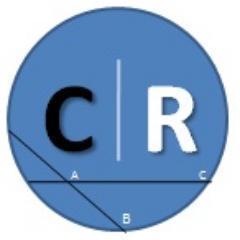 C | R

A

C

B